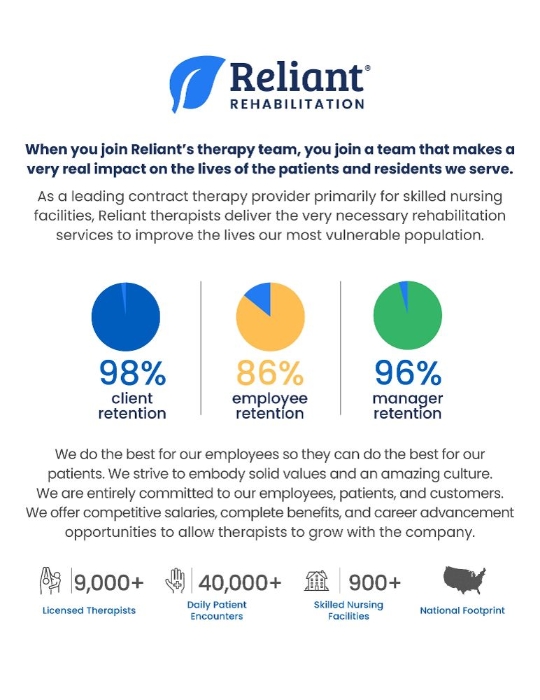 Reliant®
REHABILITATION

When you join Reliant's therapy team, you join a team that makes a very real impact on the lives of the patients and residents we serve.

As a leading contract therapy provider primarily for skilled nursing facilities, Reliant therapists deliver the very necessary rehabilitation services to improve the lives our most vulnerable population.

98%
client retention

86%
employee retention

96%
manager retention

We do the best for our employees so they can do the best for our patients. We strive to embody solid values and an amazing culture. We are entirely committed to our employees, patients, and customers. We offer competitive salaries, complete benefits, and career advancement opportunities to allow therapists to grow with the company.

9,000+
Licensed Therapists

40,000+
Daily Patient Encounters

900+
Skilled Nursing Facilities

National Footprint